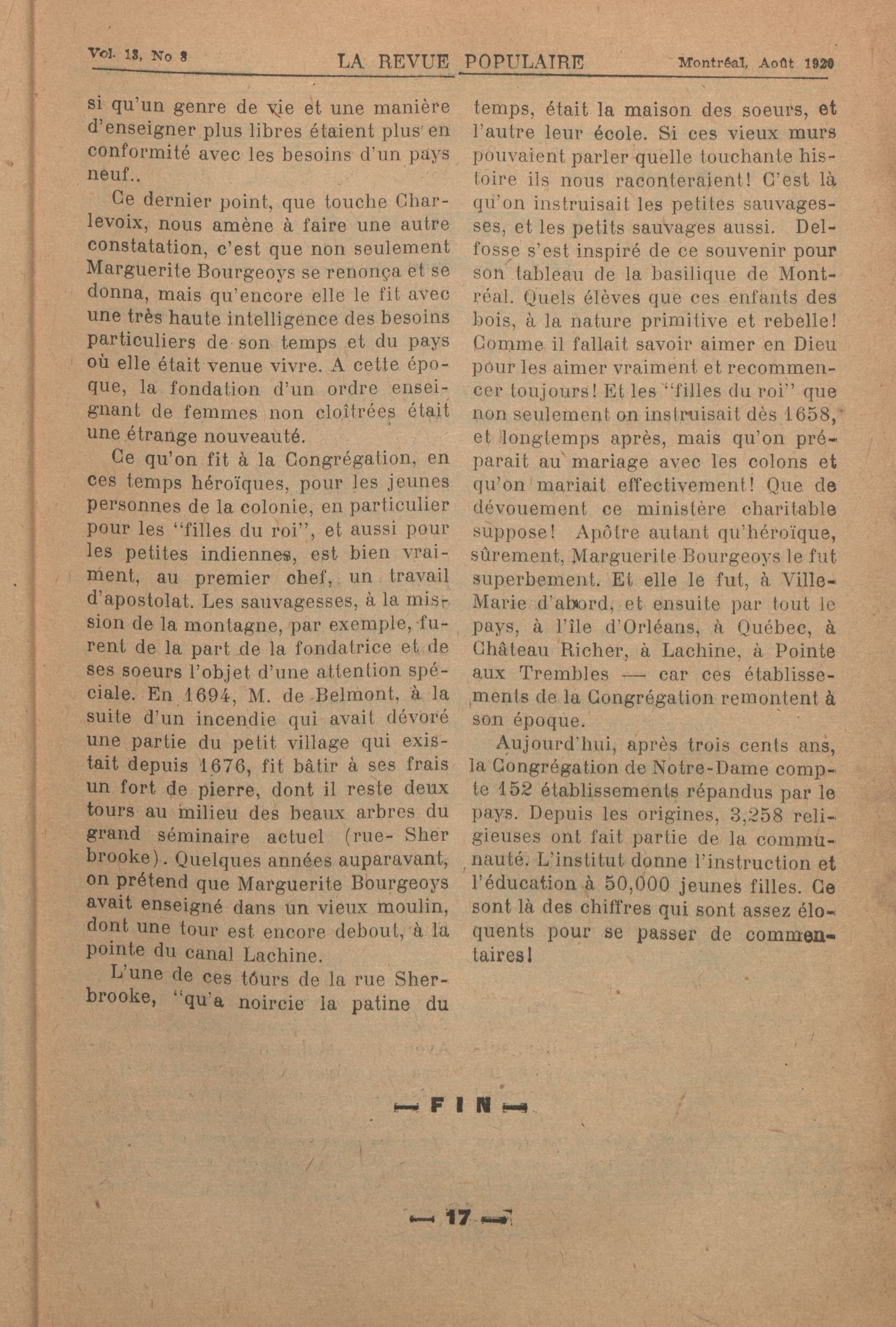 Vol. 13, No 8 LA REVUE POPULAIRE Montréal, Août 1920

si qu'un genre de vie et une manière d'enseigner plus libres étaient plus en conformité avec les besoins d'un pays neuf..

Ce dernier point, que touche Charlevoix, nous amène à faire une autre constatation, c'est que non seulement Marguerite Bourgeoys se renonça et se donna, mais qu'encore elle le fit avec une très haute intelligence des besoins particuliers de son temps et du pays où elle était venue vivre. A cette époque, la fondation d'un ordre enseignant de femmes non cloîtrées était une étrange nouveauté.

Ce qu'on fit à la Congrégation, en ces temps héroïques, pour les jeunes personnes de la colonie, en particulier pour les "filles du roi", et aussi pour les petites indiennes, est bien vraiment, au premier chef, un travail d'apostolat. Les sauvagesses, à la mission de la montagne, par exemple, furent de la part de la fondatrice et de ses soeurs l'objet d'une attention spéciale. En 1694, M. de Belmont, à la suite d'un incendie qui avait dévoré une partie du petit village qui existait depuis 1676, fit bâtir à ses frais un fort de pierre, dont il reste deux tours au milieu des beaux arbres du grand séminaire actuel (rue- Sher brooke). Quelques années auparavant, on prétend que Marguerite Bourgeoys avait enseigné dans un vieux moulin, dont une tour est encore debout, à la pointe du canal Lachine.

L'une de ces tours de la rue Sherbrooke, "qu'a noircie la patine du temps, était la maison des soeurs, et l'autre leur école. Si ces vieux murs pouvaient parler quelle touchante histoire ils nous raconteraient! C'est là qu'on instruisait les petites sauvagesses, et les petits sauvages aussi. Delfosse s'est inspiré de ce souvenir pour son tableau de la basilique de Montréal. Quels élèves que ces enfants des bois, à la nature primitive et rebelle! Comme il fallait savoir aimer en Dieu pour les aimer vraiment et recommencer toujours! Et les "filles du roi" que non seulement on instruisait dès 1658, et longtemps après, mais qu'on préparait au mariage avec les colons et qu'on mariait effectivement! Que de dévouement ce ministère charitable suppose! Apôtre autant qu'héroïque, sûrement, Marguerite Bourgeoys le fut superbement. Et elle le fut, à Ville-Marie d'abord, et ensuite par tout le pays, à l'île d'Orléans, à Québec, à Château Richer, à Lachine, à Pointe aux Trembles — car ces établissements de la Congrégation remontent à son époque.

Aujourd'hui, après trois cents ans, la Congrégation de Notre-Dame compte 152 établissements répandus par le pays. Depuis les origines, 3,258 religieuses ont fait partie de la communauté. L'institut donne l'instruction et l'éducation à 50,000 jeunes filles. Ce sont là des chiffres qui sont assez éloquents pour se passer de commentaires!

— FIN —

— 17 —